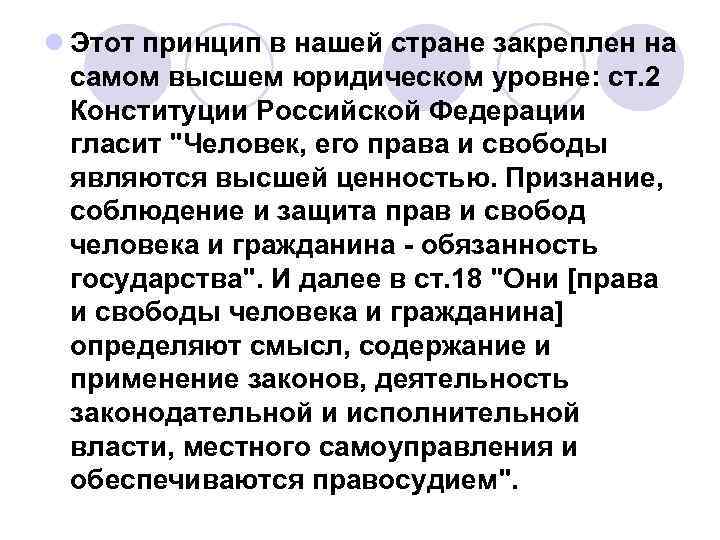 Этот принцип в нашей стране закреплен на самом высшем юридическом уровне: ст.2 Конституции Российской Федерации гласит "Человек, его права и свободы являются высшей ценностью. Признание, соблюдение и защита прав и свобод человека и гражданина - обязанность государства". И далее в ст.18 "Они [права и свободы человека и гражданина] определяют смысл, содержание и применение законов, деятельность законодательной и исполнительной власти, местного самоуправления и обеспечиваются правосудием".